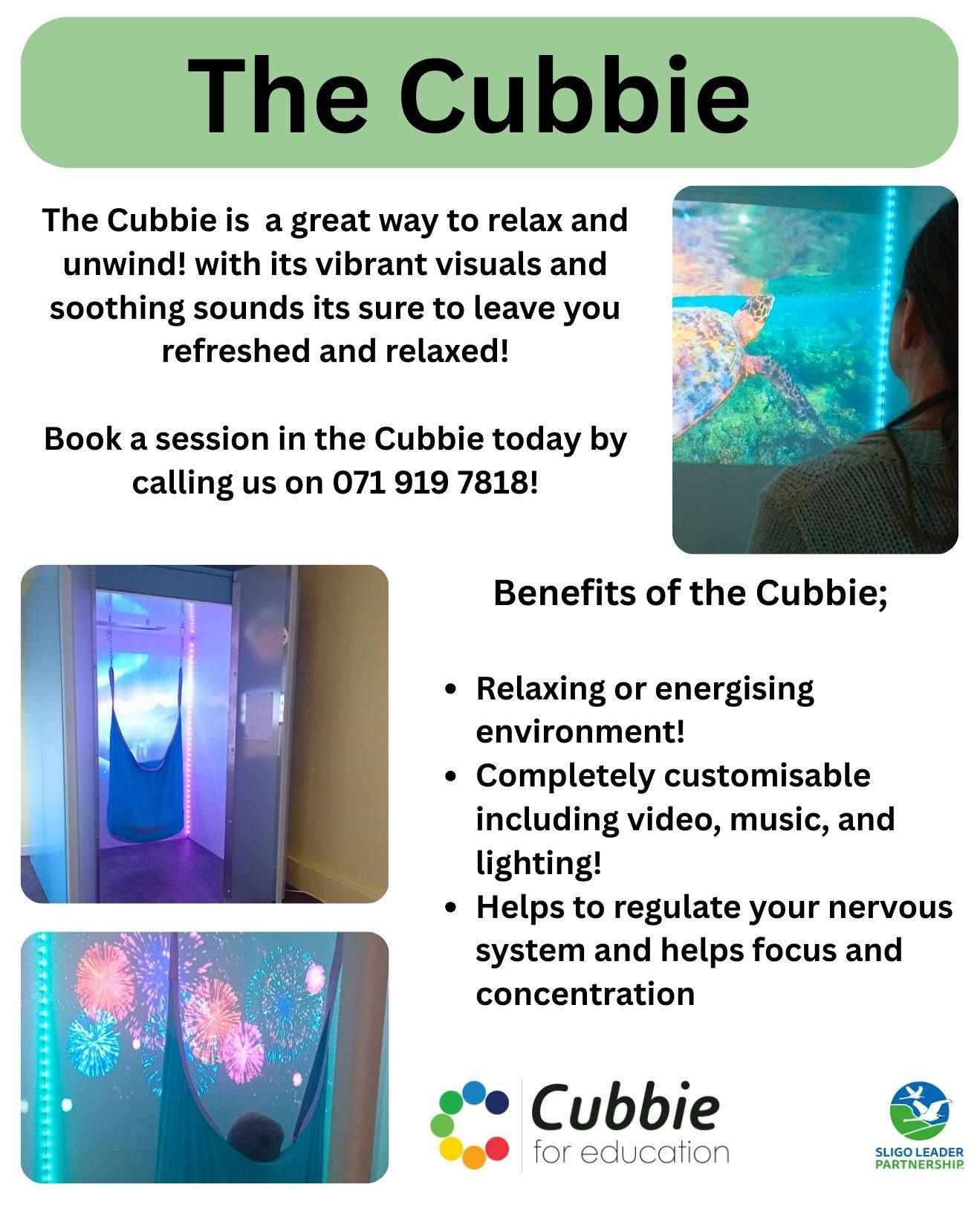 The Cubbie

The Cubbie is a great way to relax and unwind! with its vibrant visuals and soothing sounds its sure to leave you refreshed and relaxed!

Book a session in the Cubbie today by calling us on 071 919 7818!

Benefits of the Cubbie;

• Relaxing or energising environment!
• Completely customisable including video, music, and lighting!
• Helps to regulate your nervous system and helps focus and concentration

Cubbie
for education

SLIGO LEADER
PARTNERSHIP